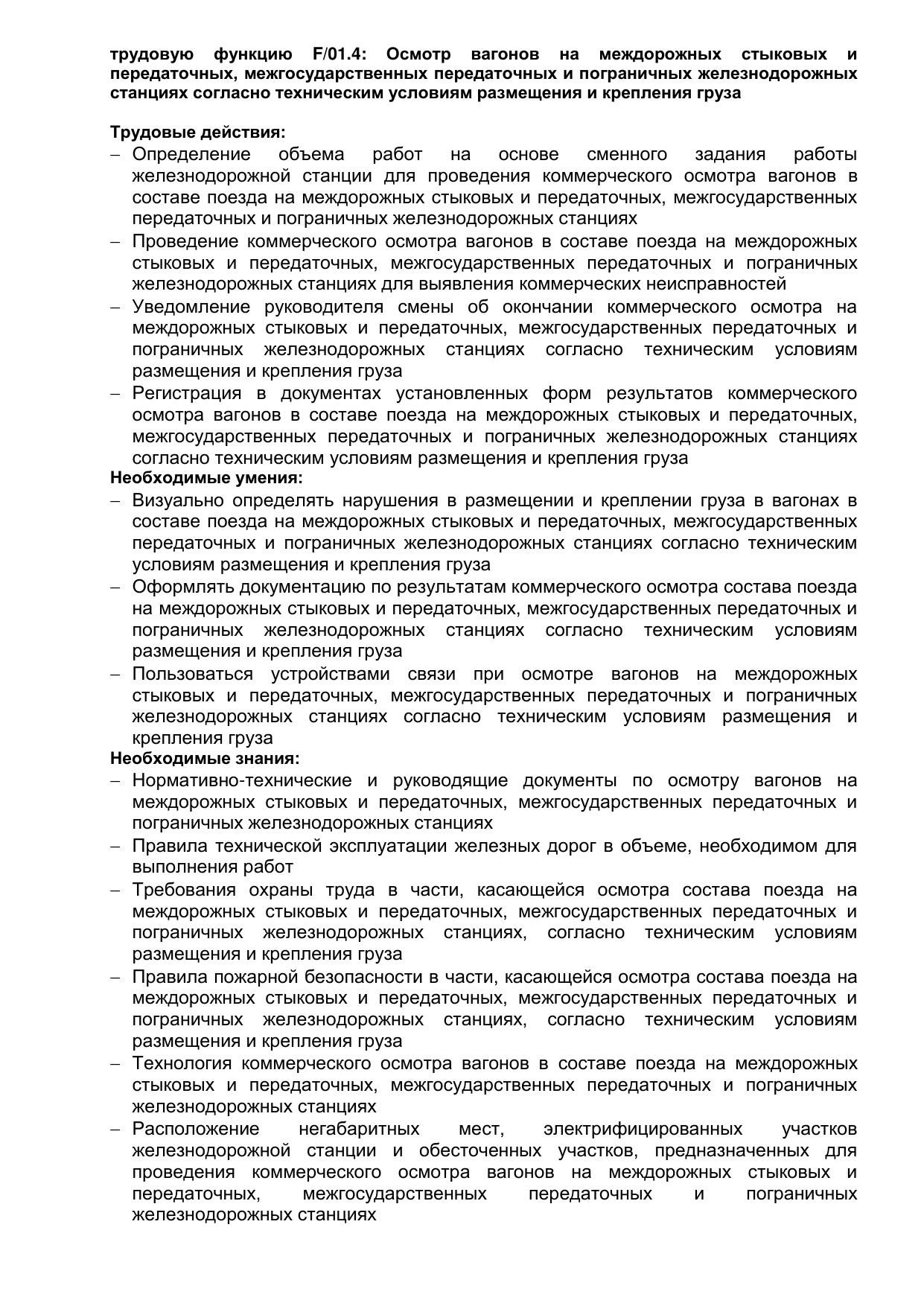 трудовую функцию F/01.4: Осмотр вагонов на междорожных стыковых и передаточных, межгосударственных передаточных и пограничных железнодорожных станциях согласно техническим условиям размещения и крепления груза

Трудовые действия:
– Определение объема работ на основе сменного задания работы железнодорожной станции для проведения коммерческого осмотра вагонов в составе поезда на междорожных стыковых и передаточных, межгосударственных передаточных и пограничных железнодорожных станциях
– Проведение коммерческого осмотра вагонов в составе поезда на междорожных стыковых и передаточных, межгосударственных передаточных и пограничных железнодорожных станциях для выявления коммерческих неисправностей
– Уведомление руководителя смены об окончании коммерческого осмотра на междорожных стыковых и передаточных, межгосударственных передаточных и пограничных железнодорожных станциях согласно техническим условиям размещения и крепления груза
– Регистрация в документах установленных форм результатов коммерческого осмотра вагонов в составе поезда на междорожных стыковых и передаточных, межгосударственных передаточных и пограничных железнодорожных станциях согласно техническим условиям размещения и крепления груза
Необходимые умения:
– Визуально определять нарушения в размещении и креплении груза в вагонах в составе поезда на междорожных стыковых и передаточных, межгосударственных передаточных и пограничных железнодорожных станциях согласно техническим условиям размещения и крепления груза
– Оформлять документацию по результатам коммерческого осмотра состава поезда на междорожных стыковых и передаточных, межгосударственных передаточных и пограничных железнодорожных станциях согласно техническим условиям размещения и крепления груза
– Пользоваться устройствами связи при осмотре вагонов на междорожных стыковых и передаточных, межгосударственных передаточных и пограничных железнодорожных станциях согласно техническим условиям размещения и крепления груза
Необходимые знания:
– Нормативно-технические и руководящие документы по осмотру вагонов на междорожных стыковых и передаточных, межгосударственных передаточных и пограничных железнодорожных станциях
– Правила технической эксплуатации железных дорог в объеме, необходимом для выполнения работ
– Требования охраны труда в части, касающейся осмотра состава поезда на междорожных стыковых и передаточных, межгосударственных передаточных и пограничных железнодорожных станциях, согласно техническим условиям размещения и крепления груза
– Правила пожарной безопасности в части, касающейся осмотра состава поезда на междорожных стыковых и передаточных, межгосударственных передаточных и пограничных железнодорожных станциях, согласно техническим условиям размещения и крепления груза
– Технология коммерческого осмотра вагонов в составе поезда на междорожных стыковых и передаточных, межгосударственных передаточных и пограничных железнодорожных станциях
– Расположение негабаритных мест, электрифицированных участков железнодорожной станции и обесточенных участков, предназначенных для проведения коммерческого осмотра вагонов на междорожных стыковых и передаточных, межгосударственных передаточных и пограничных железнодорожных станциях